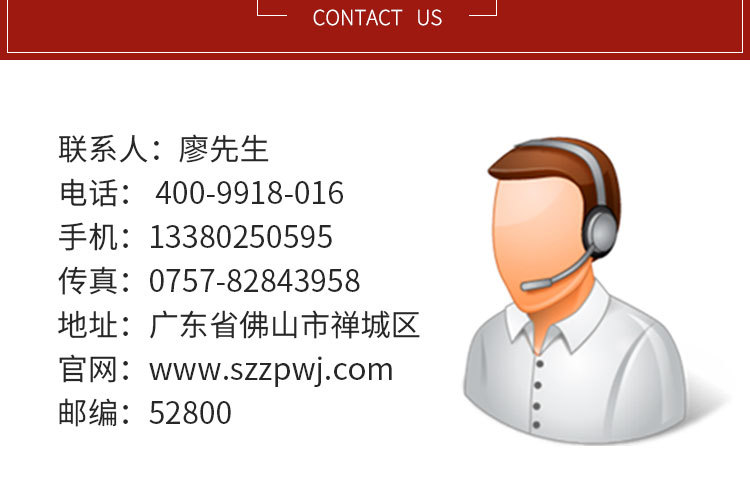 CONTACT US

联系人：廖先生
电话： 400-9918-016
手机：13380250595
传真：0757-82843958
地址：广东省佛山市禅城区
官网：www.szzpwj.com
邮编：52800